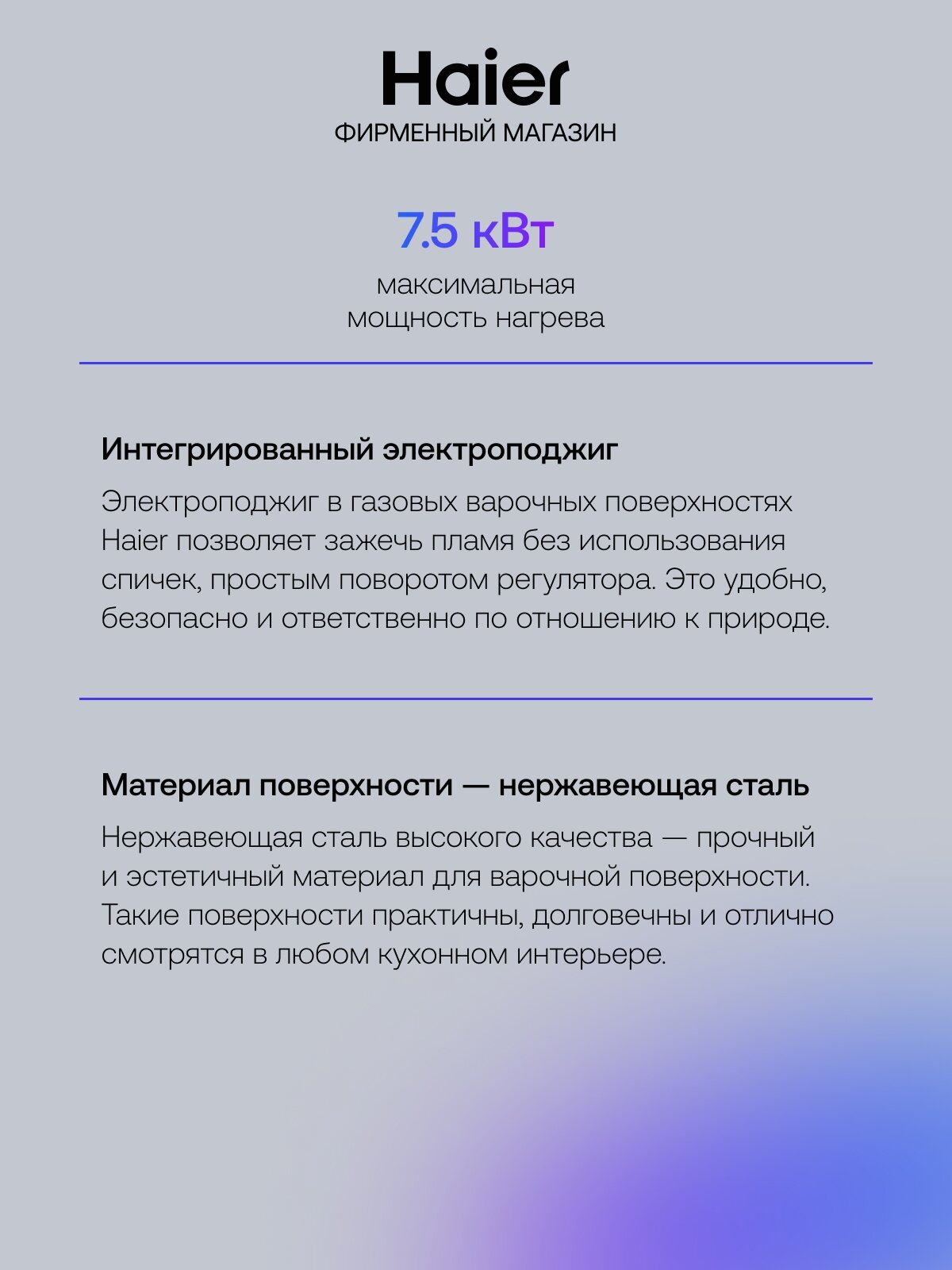 Haier
ФИРМЕННЫЙ МАГАЗИН

7.5 кВт

максимальная
мощность нагрева

Интегрированный электроподжиг

Электроподжиг в газовых варочных поверхностях Haier позволяет зажечь пламя без использования спичек, простым поворотом регулятора. Это удобно, безопасно и ответственно по отношению к природе.

Материал поверхности — нержавеющая сталь

Нержавеющая сталь высокого качества — прочный и эстетичный материал для варочной поверхности. Такие поверхности практичны, долговечны и отлично смотрятся в любом кухонном интерьере.